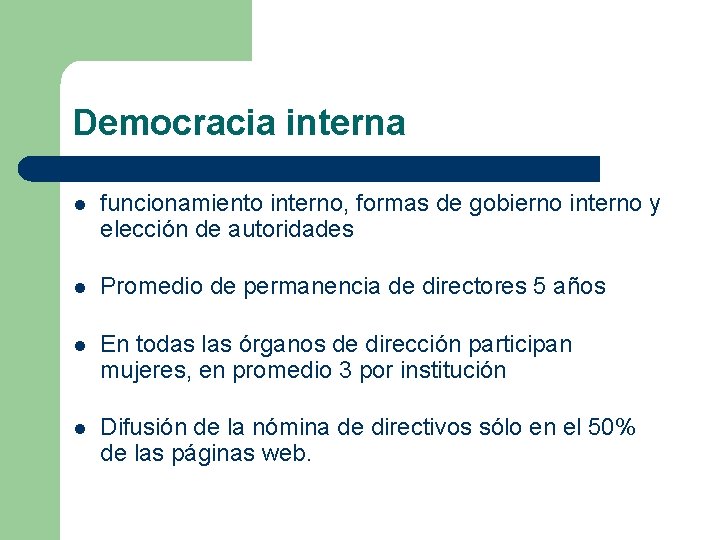 Democracia interna

- funcionamiento interno, formas de gobierno interno y elección de autoridades

- Promedio de permanencia de directores 5 años

- En todas las órganos de dirección participan mujeres, en promedio 3 por institución

- Difusión de la nómina de directivos sólo en el 50% de las páginas web.